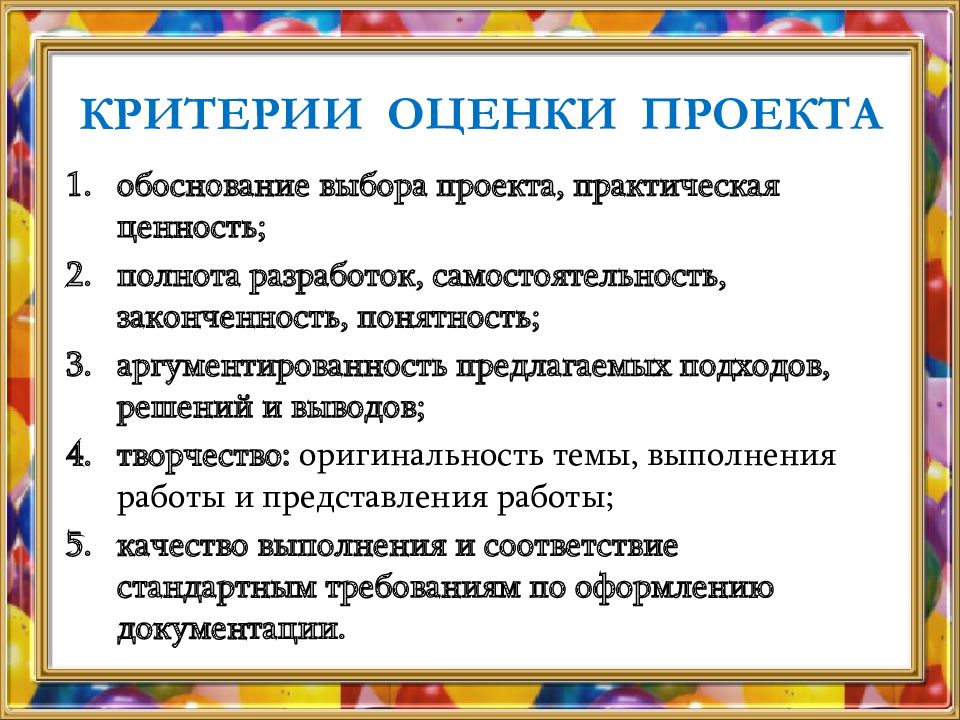 КРИТЕРИИ ОЦЕНКИ ПРОЕКТА

1. обоснование выбора проекта, практическая ценность;
2. полнота разработок, самостоятельность, законченность, понятность;
3. аргументированность предлагаемых подходов, решений и выводов;
4. творчество: оригинальность темы, выполнения работы и представления работы;
5. качество выполнения и соответствие стандартным требованиям по оформлению документации.